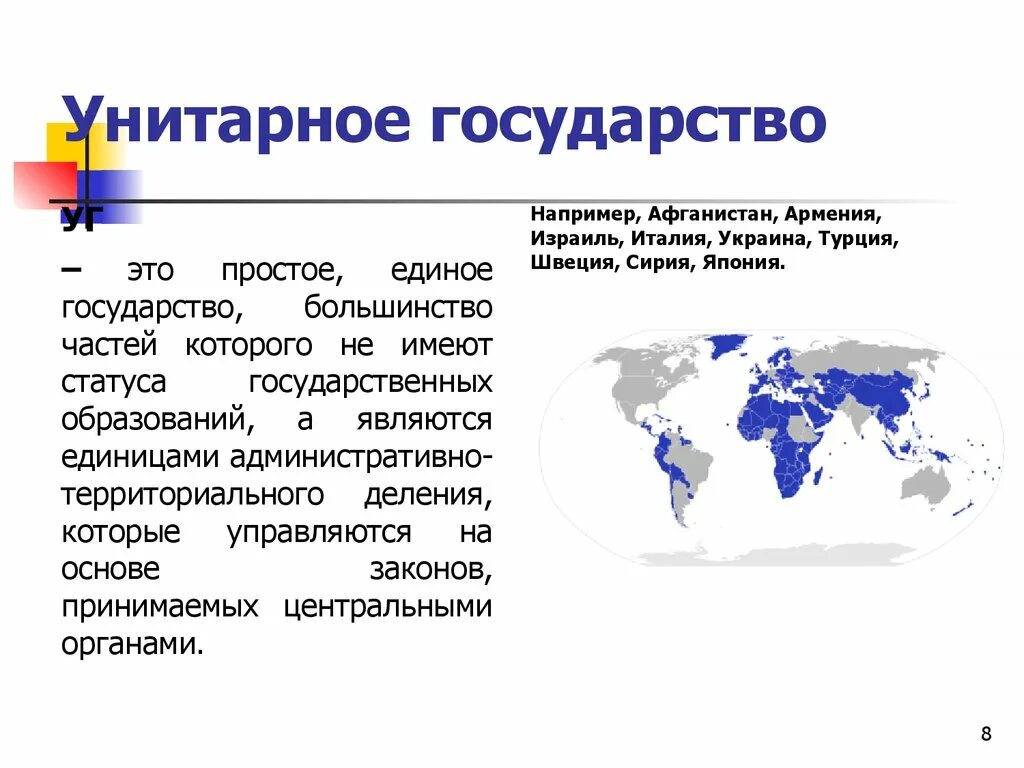 Унитарное государство

УГ

– это простое, единое государство, большинство частей которого не имеют статуса государственных образований, а являются единицами административно-территориального деления, которые управляются на основе законов, принимаемых центральными органами.

Например, Афганистан, Армения, Израиль, Италия, Украина, Турция, Швеция, Сирия, Япония.

8